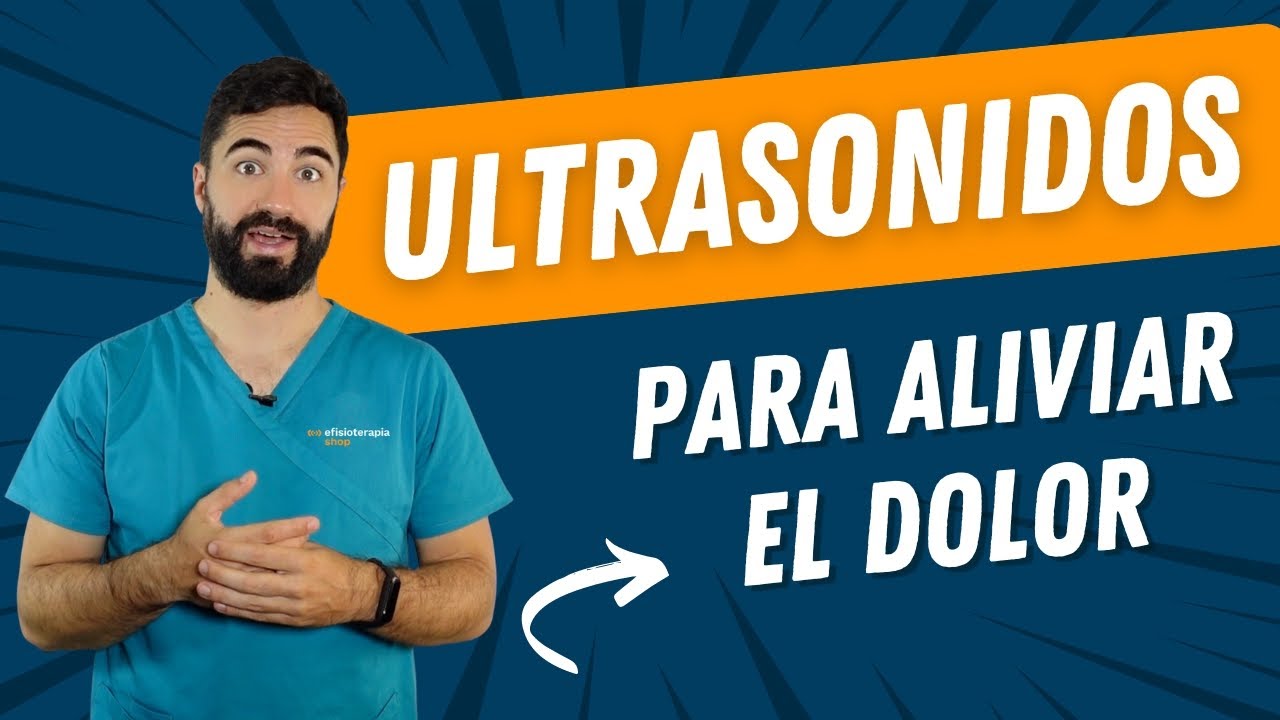 ULTRASONIDOS

PARA ALIVIAR EL DOLOR

efisioterapia shop